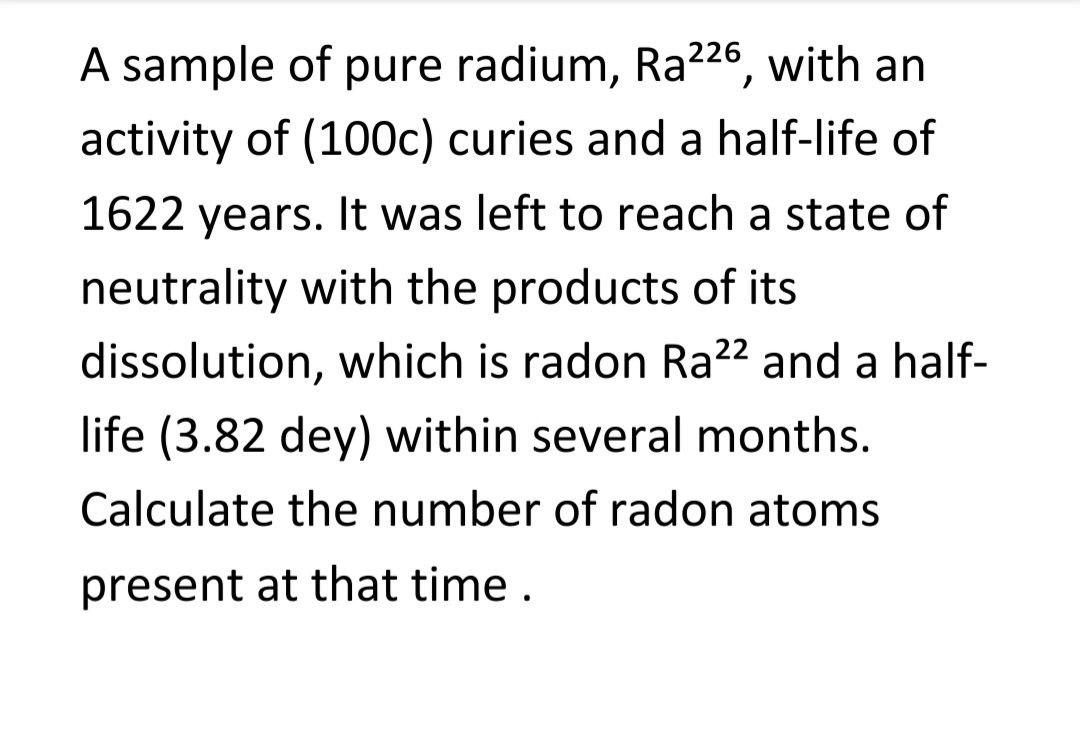 A sample of pure radium, $Ra^{226}$, with an activity of (100c) curies and a half-life of 1622 years. It was left to reach a state of neutrality with the products of its dissolution, which is radon $Ra^{22}$ and a half-life (3.82 dey) within several months. Calculate the number of radon atoms present at that time .